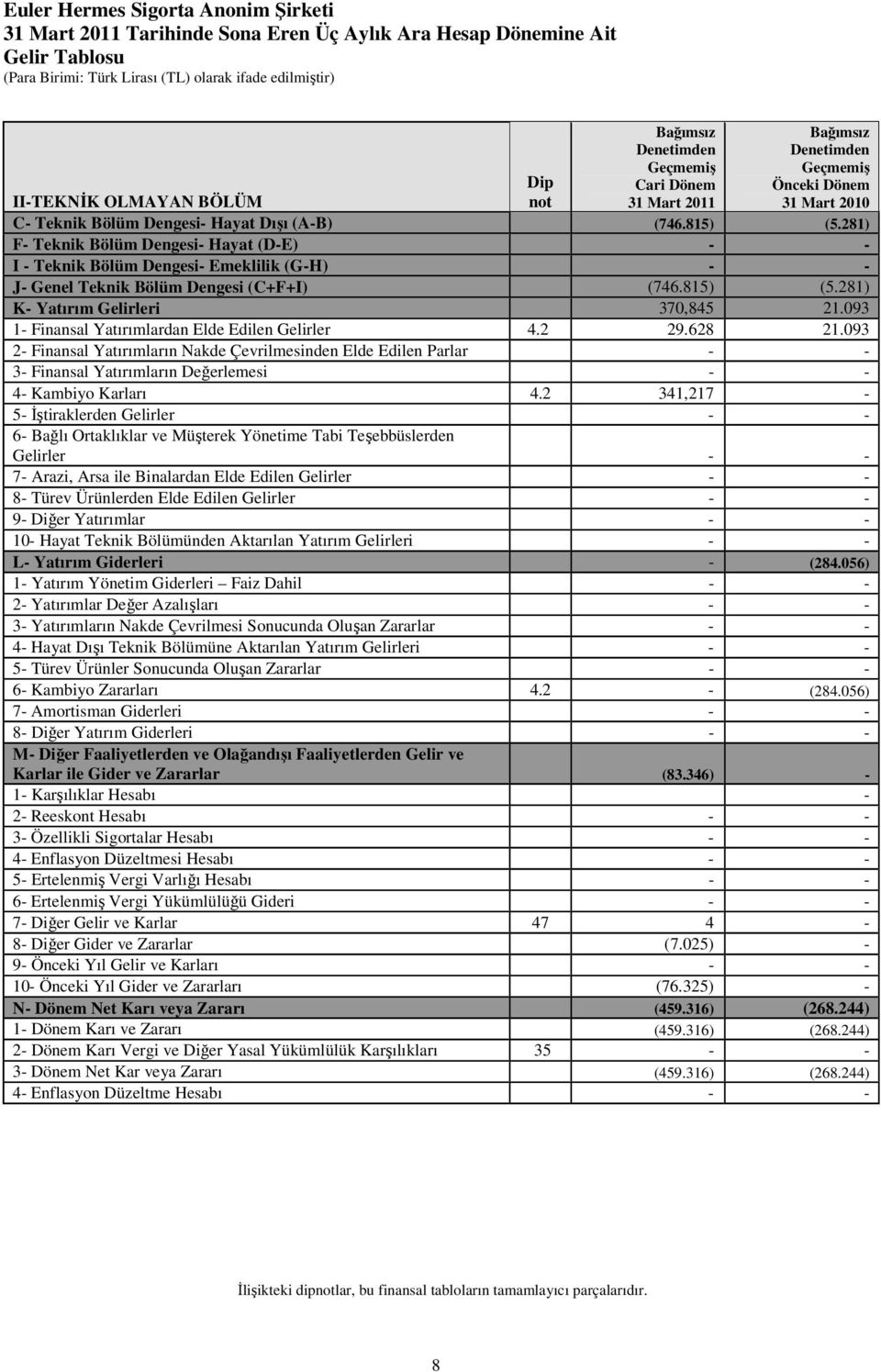 Euler Hermes Sigorta Anonim Şirketi
31 Mart 2011 Tarihinde Sona Eren Üç Aylık Ara Hesap Dönemine Ait
Gelir Tablosu
(Para Birimi: Türk Lirası (TL) olarak ifade edilmiştir)

| II-TEKNİK OLMAYAN BÖLÜM | Dip not | Bağımsız Denetimden Geçmemiş Cari Dönem 31 Mart 2011 | Bağımsız Denetimden Geçmemiş Önceki Dönem 31 Mart 2010 |
|---|---|---|---|
| C- Teknik Bölüm Dengesi- Hayat Dışı (A-B) | | (746.815) | (5.281) |
| F- Teknik Bölüm Dengesi- Hayat (D-E) | | - | - |
| I - Teknik Bölüm Dengesi- Emeklilik (G-H) | | - | - |
| J- Genel Teknik Bölüm Dengesi (C+F+I) | | (746.815) | (5.281) |
| K- Yatırım Gelirleri | | 370,845 | 21.093 |
| 1- Finansal Yatırımlardan Elde Edilen Gelirler | 4.2 | 29.628 | 21.093 |
| 2- Finansal Yatırımların Nakde Çevrilmesinden Elde Edilen Parlar | | - | - |
| 3- Finansal Yatırımların Değerlemesi | | - | - |
| 4- Kambiyo Karları | 4.2 | 341,217 | - |
| 5- İştiraklerden Gelirler | | - | - |
| 6- Bağlı Ortaklıklar ve Müşterek Yönetime Tabi Teşebbüslerden Gelirler | | - | - |
| 7- Arazi, Arsa ile Binalardan Elde Edilen Gelirler | | - | - |
| 8- Türev Ürünlerden Elde Edilen Gelirler | | - | - |
| 9- Diğer Yatırımlar | | - | - |
| 10- Hayat Teknik Bölümünden Aktarılan Yatırım Gelirleri | | - | - |
| L- Yatırım Giderleri | | - | (284.056) |
| 1- Yatırım Yönetim Giderleri – Faiz Dahil | | - | - |
| 2- Yatırımlar Değer Azalışları | | - | - |
| 3- Yatırımların Nakde Çevrilmesi Sonucunda Oluşan Zararlar | | - | - |
| 4- Hayat Dışı Teknik Bölümüne Aktarılan Yatırım Gelirleri | | - | - |
| 5- Türev Ürünler Sonucunda Oluşan Zararlar | | - | - |
| 6- Kambiyo Zararları | 4.2 | - | (284.056) |
| 7- Amortisman Giderleri | | - | - |
| 8- Diğer Yatırım Giderleri | | - | - |
| M- Diğer Faaliyetlerden ve Olağandışı Faaliyetlerden Gelir ve Karlar ile Gider ve Zararlar | | (83.346) | - |
| 1- Karşılıklar Hesabı | | | - |
| 2- Reeskont Hesabı | | - | - |
| 3- Özellikli Sigortalar Hesabı | | - | - |
| 4- Enflasyon Düzeltmesi Hesabı | | - | - |
| 5- Ertelenmiş Vergi Varlığı Hesabı | | - | - |
| 6- Ertelenmiş Vergi Yükümlülüğü Gideri | | - | - |
| 7- Diğer Gelir ve Karlar | 47 | 4 | - |
| 8- Diğer Gider ve Zararlar | | (7.025) | - |
| 9- Önceki Yıl Gelir ve Karları | | - | - |
| 10- Önceki Yıl Gider ve Zararları | | (76.325) | - |
| N- Dönem Net Karı veya Zararı | | (459.316) | (268.244) |
| 1- Dönem Karı ve Zararı | | (459.316) | (268.244) |
| 2- Dönem Karı Vergi ve Diğer Yasal Yükümlülük Karşılıkları | 35 | - | - |
| 3- Dönem Net Kar veya Zararı | | (459.316) | (268.244) |
| 4- Enflasyon Düzeltme Hesabı | | - | - |

İlişikteki dipnotlar, bu finansal tabloların tamamlayıcı parçalarıdır.

8